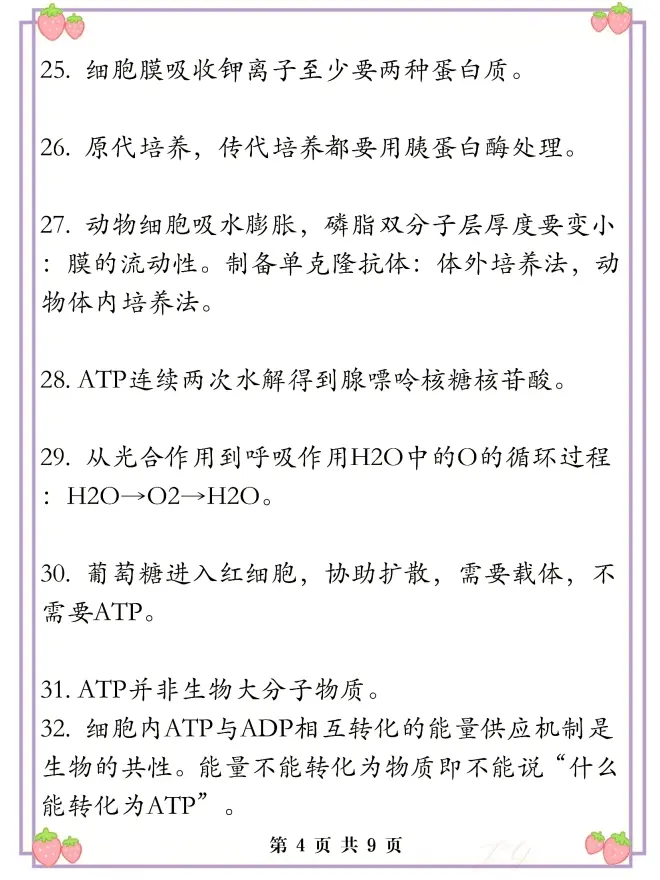 25. 细胞膜吸收钾离子至少要两种蛋白质。

26. 原代培养，传代培养都要用胰蛋白酶处理。

27. 动物细胞吸水膨胀，磷脂双分子层厚度要变小：膜的流动性。制备单克隆抗体：体外培养法，动物体内培养法。

28. ATP连续两次水解得到腺嘌呤核糖核苷酸。

29. 从光合作用到呼吸作用H2O中的O的循环过程：H2O→O2→H2O。

30. 葡萄糖进入红细胞，协助扩散，需要载体，不需要ATP。

31. ATP并非生物大分子物质。
32. 细胞内ATP与ADP相互转化的能量供应机制是生物的共性。能量不能转化为物质即不能说“什么能转化为ATP”。

第 4 页 共 9 页